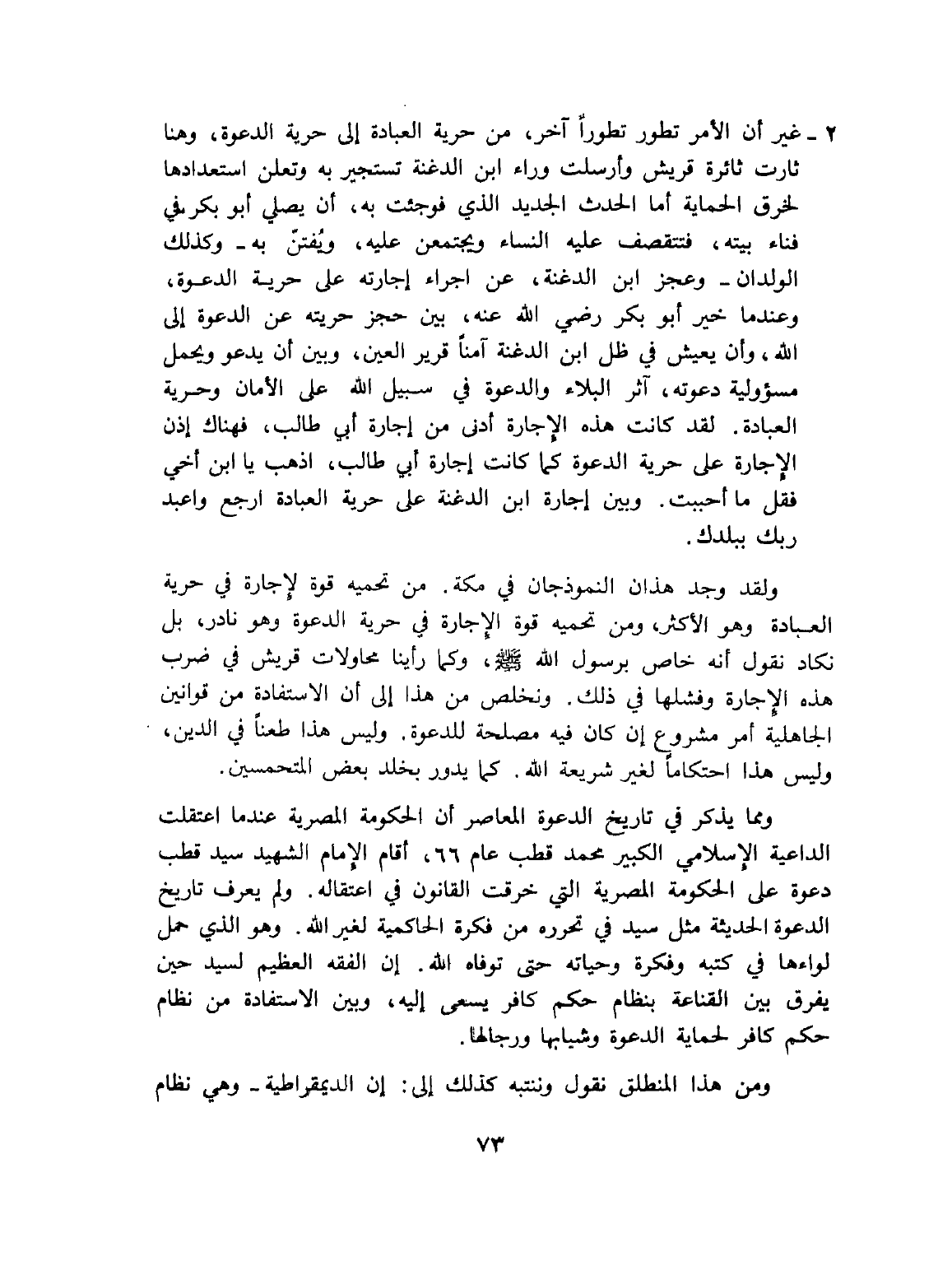 ٢ ـ غير أن الأمر تطور تطوراً آخر، من حرية العبادة إلى حرية الدعوة، وهنا ثارت ثائرة قريش وأرسلت وراء ابن الدغنة تستجير به وتعلن استعدادها لخرق الحماية أما الحدث الجديد الذي فوجئت به، أن يصلي أبو بكر في فناء بيته، فتتقصف عليه النساء ويجتمعن عليه، ويُفتنّ به ـ وكذلك الولدان ـ وعجز ابن الدغنة، عن اجراء إجارته على حرية الدعوة، وعندما خير أبو بكر رضي الله عنه، بين حجز حريته عن الدعوة إلى الله، وأن يعيش في ظل ابن الدغنة آمناً قرير العين، وبين أن يدعو ويحمل مسؤولية دعوته، آثر البلاء والدعوة في سبيل الله على الأمان وحرية العبادة. لقد كانت هذه الإجارة أدنى من إجارة أبي طالب، فهناك إذن الإجارة على حرية الدعوة كما كانت إجارة أبي طالب، اذهب يا ابن أخي فقل ما أحببت. وبين إجارة ابن الدغنة على حرية العبادة ارجع واعبد ربك ببلدك.

ولقد وجد هذان النموذجان في مكة. من تحميه قوة لإجارة في حرية العبادة وهو الأكثر، ومن تحميه قوة الإجارة في حرية الدعوة وهو نادر، بل نكاد نقول أنه خاص برسول الله ﷺ، وكما رأينا محاولات قريش في ضرب هذه الإجارة وفشلها في ذلك. ونخلص من هذا إلى أن الاستفادة من قوانين الجاهلية أمر مشروع إن كان فيه مصلحة للدعوة. وليس هذا طعناً في الدين، وليس هذا احتكاماً لغير شريعة الله. كما يدور بخلد بعض المتحمسين.

ومما يذكر في تاريخ الدعوة المعاصر أن الحكومة المصرية عندما اعتقلت الداعية الإسلامي الكبير محمد قطب عام ٦٦، أقام الإمام الشهيد سيد قطب دعوة على الحكومة المصرية التي خرقت القانون في اعتقاله. ولم يعرف تاريخ الدعوة الحديثة مثل سيد في تحرره من فكرة الحاكمية لغير الله. وهو الذي حمل لواءها في كتبه وفكرة وحياته حتى توفاه الله. إن الفقه العظيم لسيد حين يفرق بين القناعة بنظام حكم كافر يسعى إليه، وبين الاستفادة من نظام حكم كافر لحماية الدعوة وشبابها ورجالها.

ومن هذا المنطلق نقول وننتبه كذلك إلى: إن الديمقراطية ـ وهي نظام

٧٣